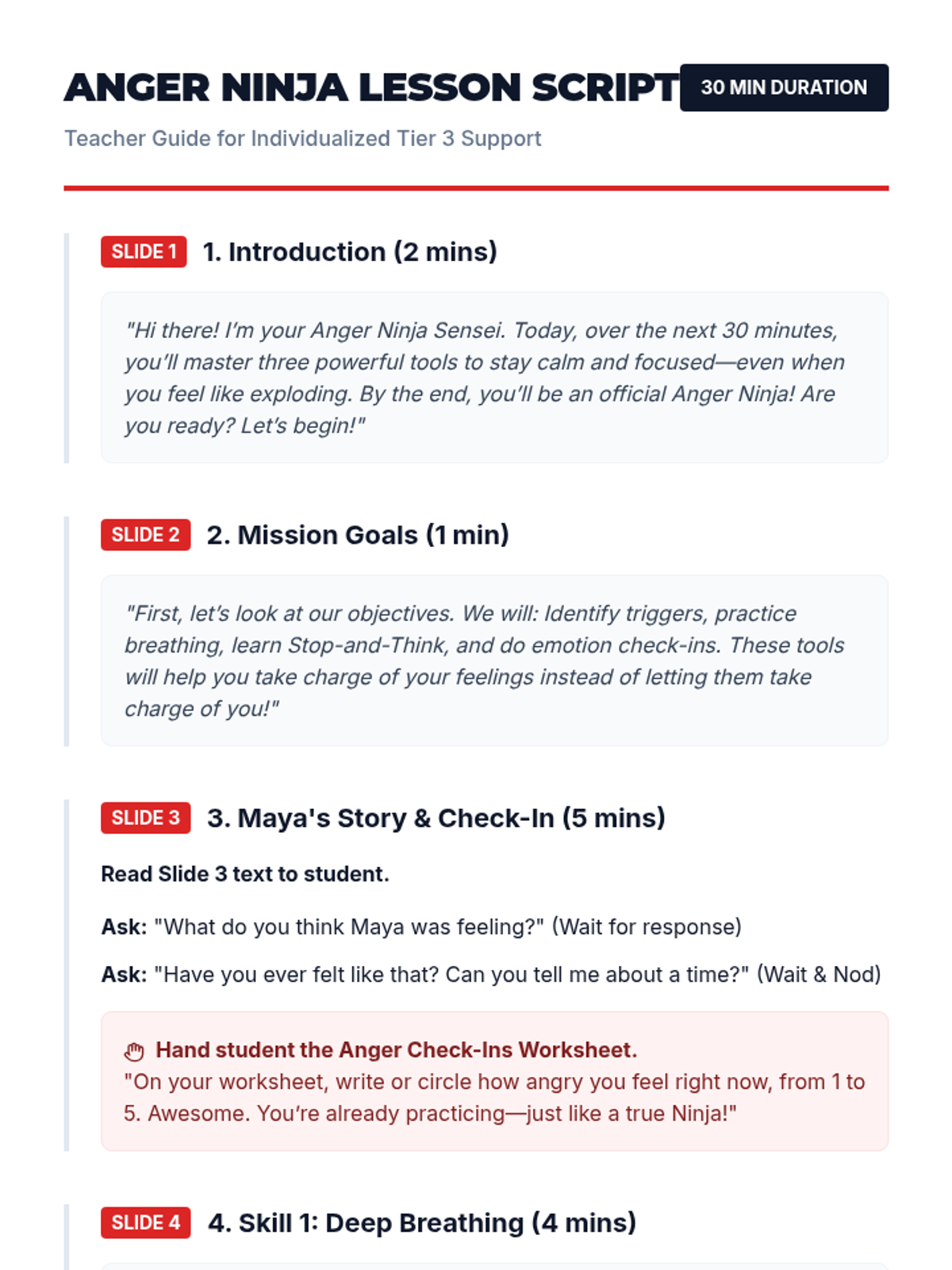 ANGER NINJA LESSON SCRIPT 30 MIN DURATION

Teacher Guide for Individualized Tier 3 Support

SLIDE 1 1. Introduction (2 mins)

"Hi there! I'm your Anger Ninja Sensei. Today, over the next 30 minutes, you'll master three powerful tools to stay calm and focused—even when you feel like exploding. By the end, you'll be an official Anger Ninja! Are you ready? Let's begin!"

SLIDE 2 2. Mission Goals (1 min)

"First, let's look at our objectives. We will: Identify triggers, practice breathing, learn Stop-and-Think, and do emotion check-ins. These tools will help you take charge of your feelings instead of letting them take charge of you!"

SLIDE 3 3. Maya's Story & Check-In (5 mins)

Read Slide 3 text to student.

Ask: "What do you think Maya was feeling?" (Wait for response)

Ask: "Have you ever felt like that? Can you tell me about a time?" (Wait & Nod)

Hand student the Anger Check-Ins Worksheet.
"On your worksheet, write or circle how angry you feel right now, from 1 to 5. Awesome. You're already practicing—just like a true Ninja!"

SLIDE 4 4. Skill 1: Deep Breathing (4 mins)